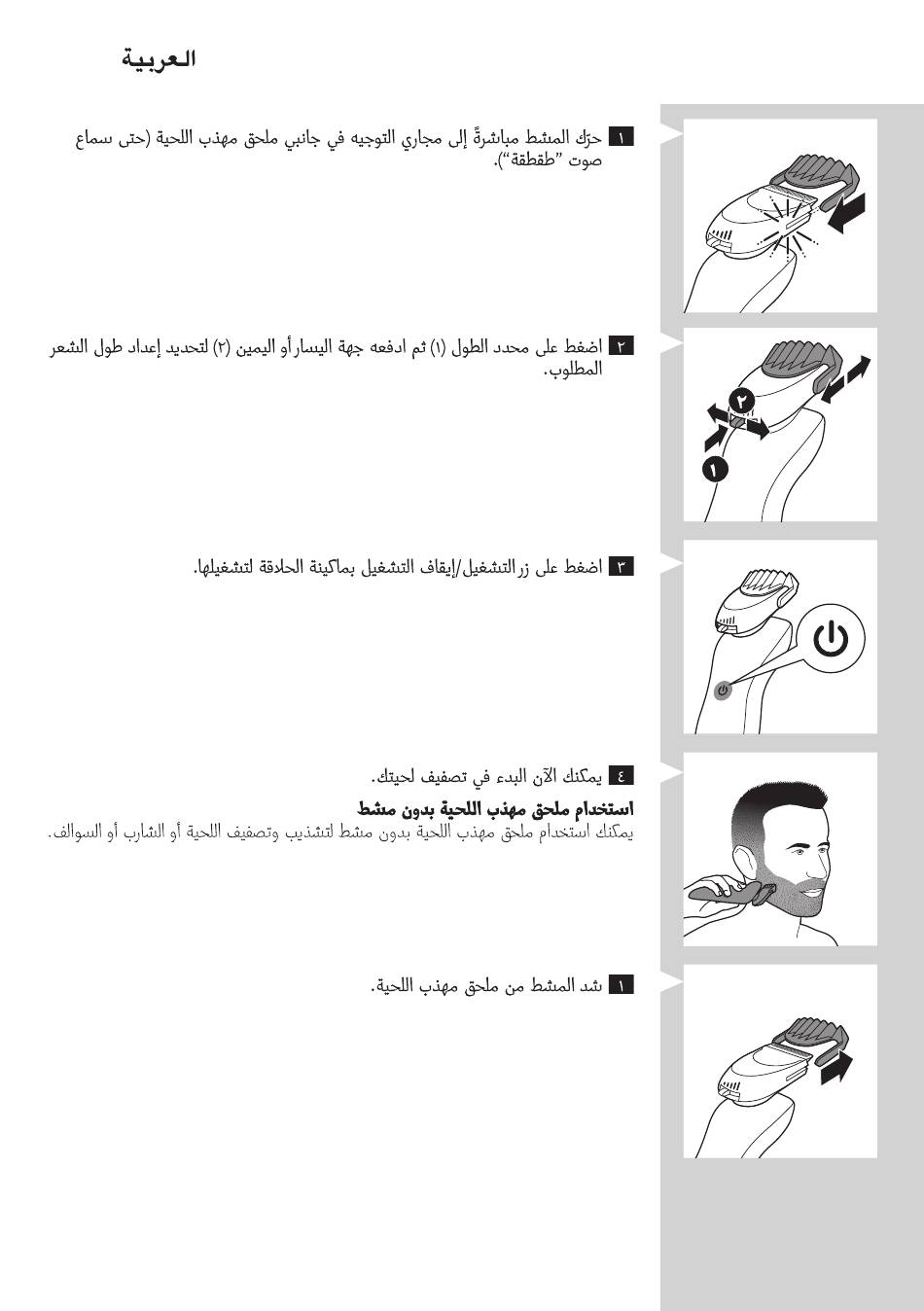 العربية

١ حرّك المشط مباشرةً إلى مجاري التوجيه في جانبي ملحق مهذب اللحية (حتى سماع صوت "طقطقة").

٢ اضغط على محدد الطول (١) ثم ادفعه جهة اليسار أو اليمين (٢) لتحديد إعداد طول الشعر المطلوب.

٢
١

٣ اضغط على زر التشغيل/إيقاف التشغيل بماكينة الحلاقة لتشغيلها.

٤ يمكنك الآن البدء في تصفيف لحيتك.

استخدام ملحق مهذب اللحية بدون مشط
يمكنك استخدام ملحق مهذب اللحية بدون مشط لتشذيب وتصفيف اللحية أو الشارب أو السوالف.

١ شد المشط من ملحق مهذب اللحية.